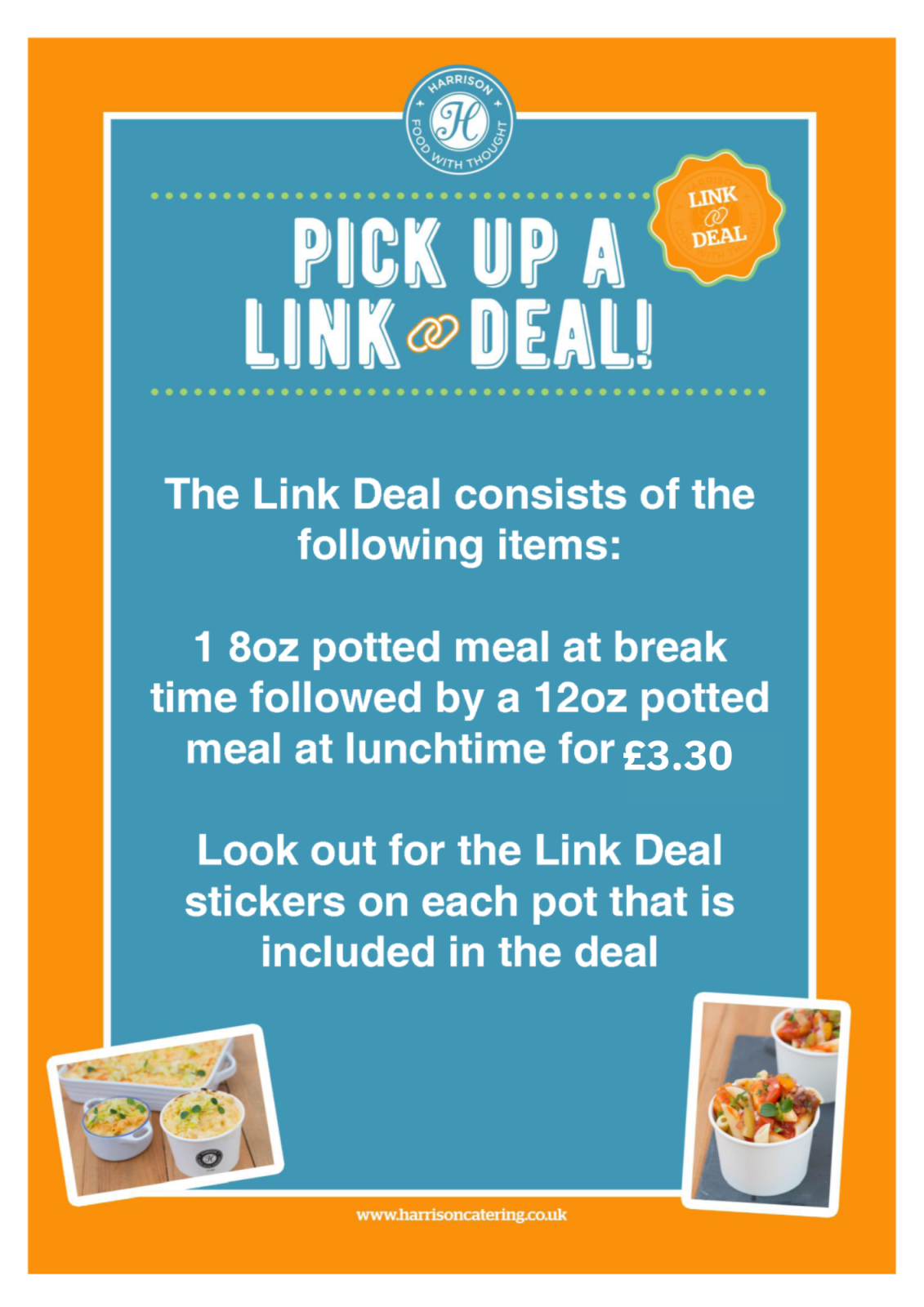 HARRISON
H
FOOD WITH THOUGHT

LINK
DEAL

PICK UP A
LINK DEAL!

The Link Deal consists of the following items:

1 8oz potted meal at break time followed by a 12oz potted meal at lunchtime for £3.30

Look out for the Link Deal stickers on each pot that is included in the deal

www.harrisoncatering.co.uk